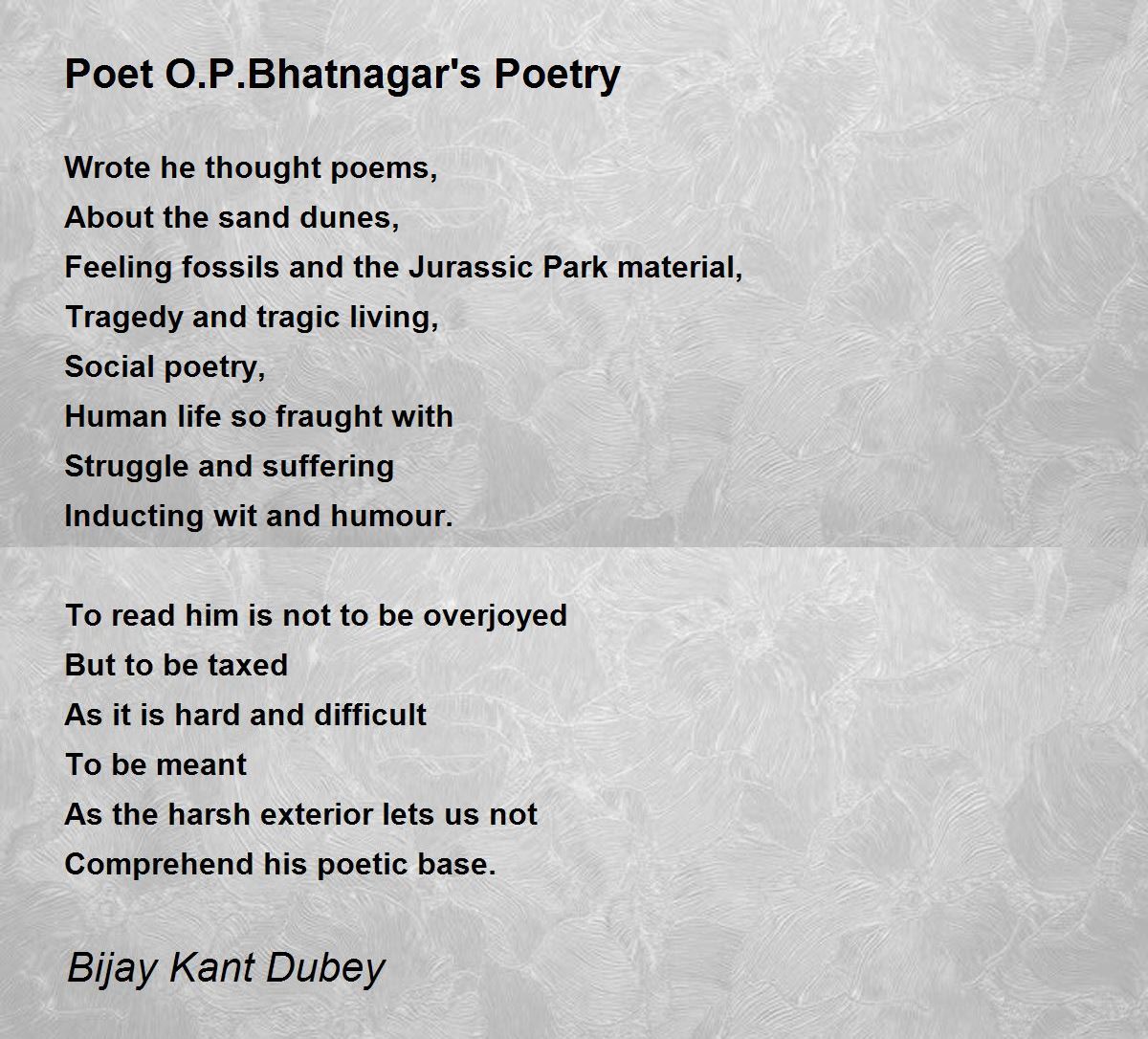 Poet O.P.Bhatnagar's Poetry

Wrote he thought poems,
About the sand dunes,
Feeling fossils and the Jurassic Park material,
Tragedy and tragic living,
Social poetry,
Human life so fraught with
Struggle and suffering
Inducting wit and humour.

To read him is not to be overjoyed
But to be taxed
As it is hard and difficult
To be meant
As the harsh exterior lets us not
Comprehend his poetic base.

Bijay Kant Dubey